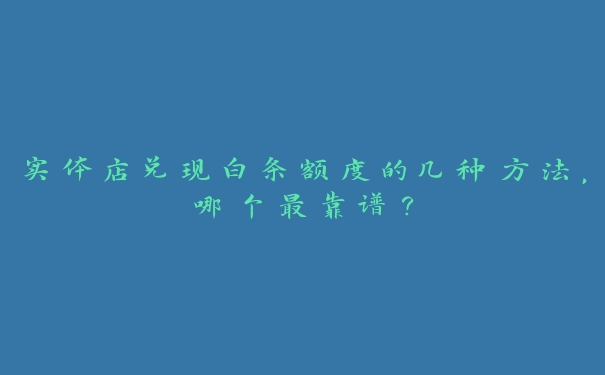 实体店兑现白条额度的几种方法，哪个最靠谱？